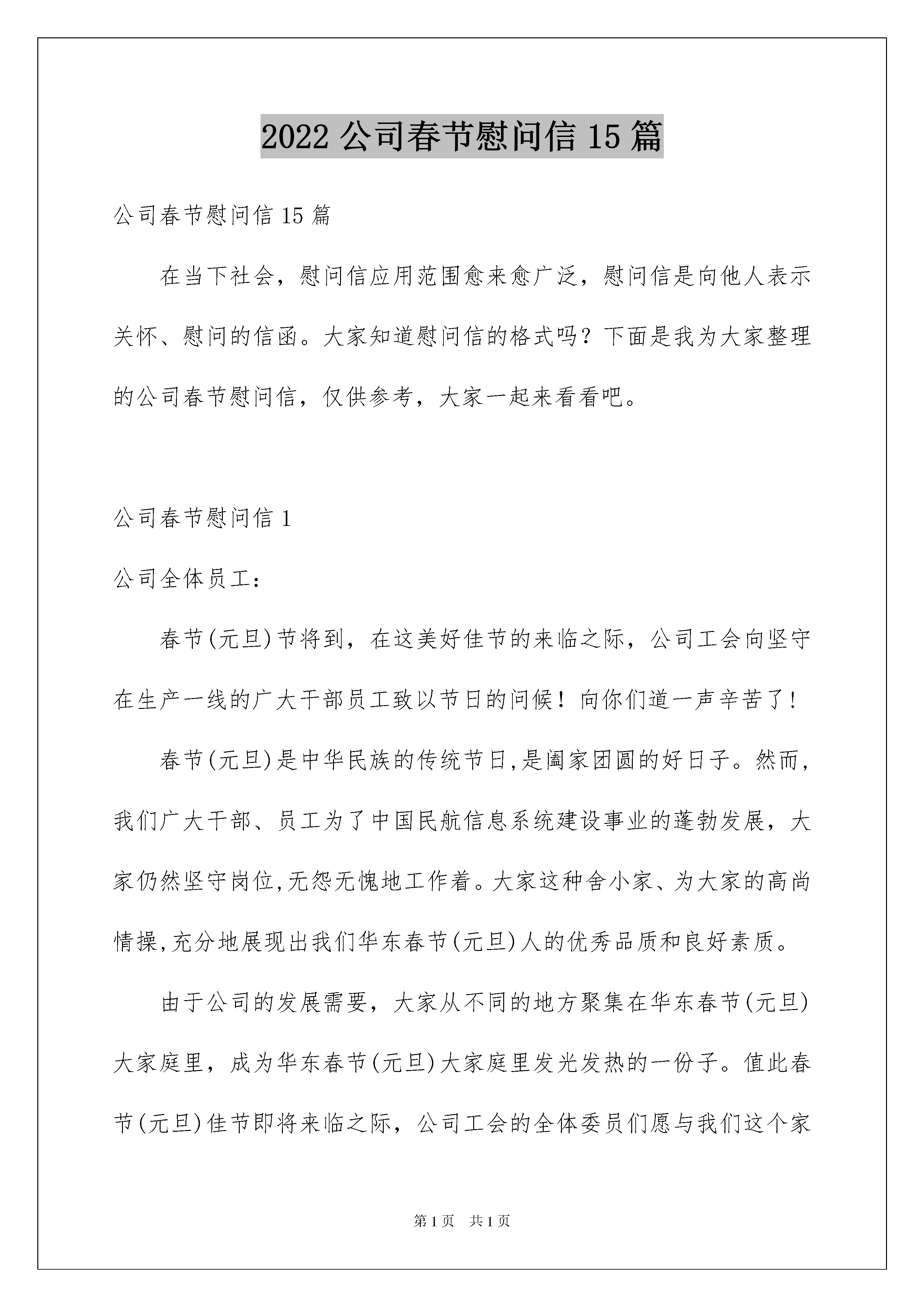 2022 公司春节慰问信 15 篇

公司春节慰问信 15 篇

在当下社会，慰问信应用范围愈来愈广泛，慰问信是向他人表示关怀、慰问的信函。大家知道慰问信的格式吗？下面是我为大家整理的公司春节慰问信，仅供参考，大家一起来看看吧。

公司春节慰问信 1

公司全体员工：

春节(元旦)节将到，在这美好佳节的来临之际，公司工会向坚守在生产一线的广大干部员工致以节日的问候！向你们道一声辛苦了！

春节(元旦)是中华民族的传统节日,是阖家团圆的好日子。然而，我们广大干部、员工为了中国民航信息系统建设事业的蓬勃发展，大家仍然坚守岗位,无怨无愧地工作着。大家这种舍小家、为大家的高尚情操,充分地展现出我们华东春节(元旦)人的优秀品质和良好素质。

由于公司的发展需要，大家从不同的地方聚集在华东春节(元旦)大家庭里，成为华东春节(元旦)大家庭里发光发热的一份子。值此春节(元旦)佳节即将来临之际，公司工会的全体委员们愿与我们这个家

第 1 页　共 1 页